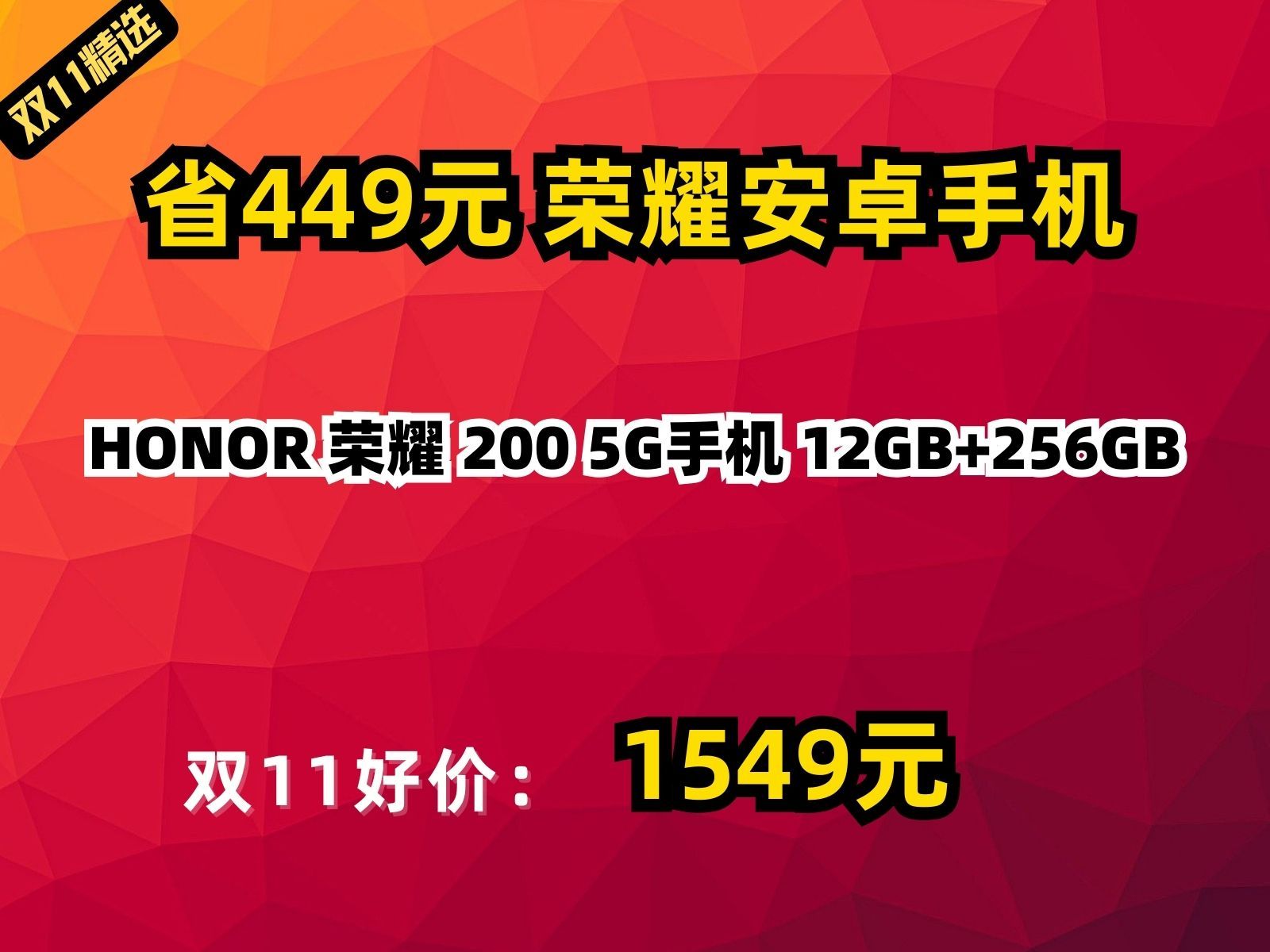 双11精选

省449元 荣耀安卓手机

HONOR 荣耀 200 5G手机 12GB+256GB

双11好价： 1549元